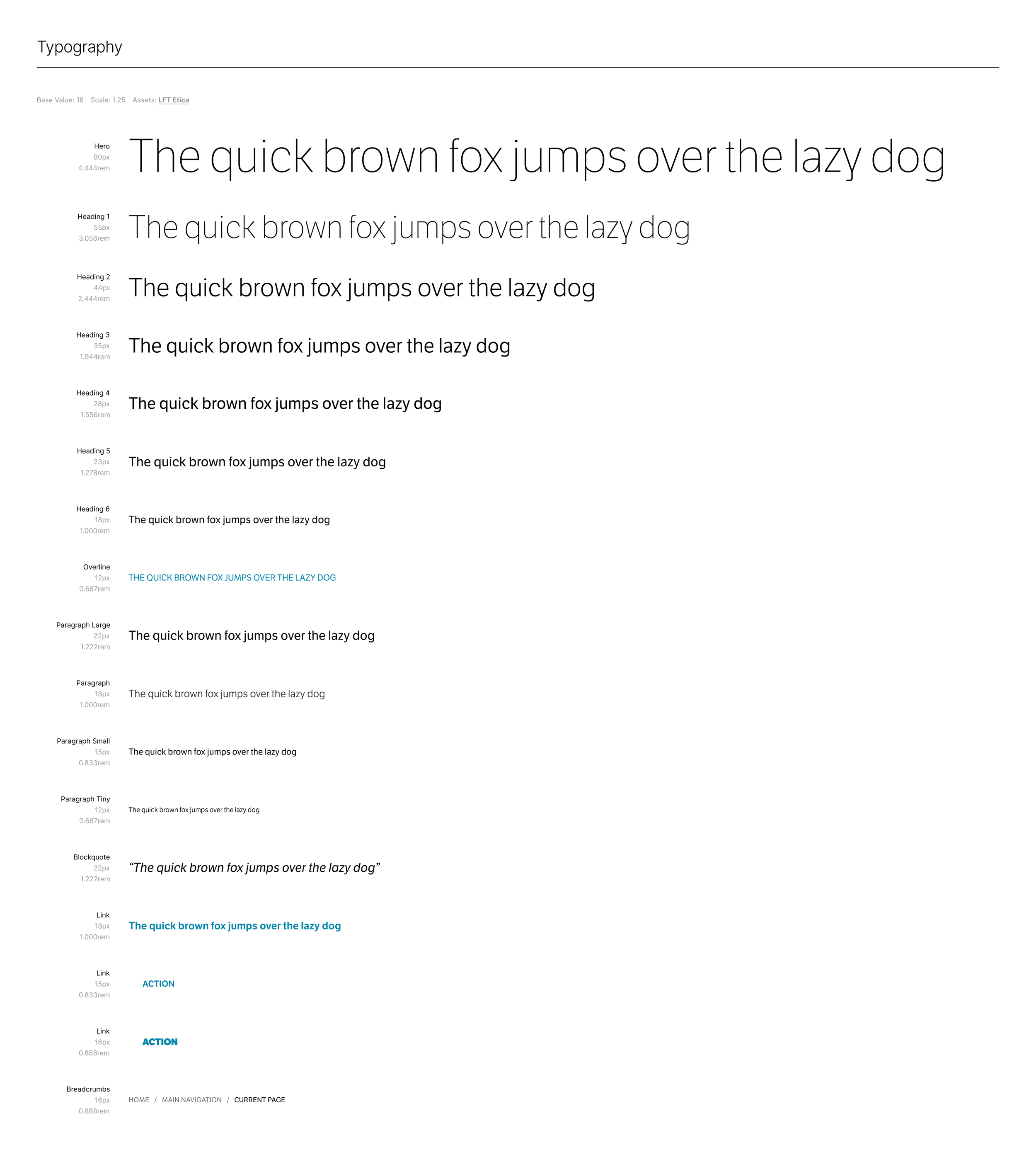 Typography

Base Value: 18 Scale: 1.25 Assets: LFT Etica

Hero
80px
4.444rem
The quick brown fox jumps over the lazy dog

Heading 1
55px
3.056rem
The quick brown fox jumps over the lazy dog

Heading 2
44px
2.444rem
The quick brown fox jumps over the lazy dog

Heading 3
35px
1.944rem
The quick brown fox jumps over the lazy dog

Heading 4
28px
1.556rem
The quick brown fox jumps over the lazy dog

Heading 5
23px
1.278rem
The quick brown fox jumps over the lazy dog

Heading 6
18px
1.000rem
The quick brown fox jumps over the lazy dog

Overline
12px
0.667rem
THE QUICK BROWN FOX JUMPS OVER THE LAZY DOG

Paragraph Large
22px
1.222rem
The quick brown fox jumps over the lazy dog

Paragraph
18px
1.000rem
The quick brown fox jumps over the lazy dog

Paragraph Small
15px
0.833rem
The quick brown fox jumps over the lazy dog

Paragraph Tiny
12px
0.667rem
The quick brown fox jumps over the lazy dog

Blockquote
22px
1.222rem
“The quick brown fox jumps over the lazy dog”

Link
18px
1.000rem
The quick brown fox jumps over the lazy dog

Link
15px
0.833rem
ACTION

Link
16px
0.888rem
ACTION

Breadcrumbs
16px
0.888rem
HOME / MAIN NAVIGATION / CURRENT PAGE